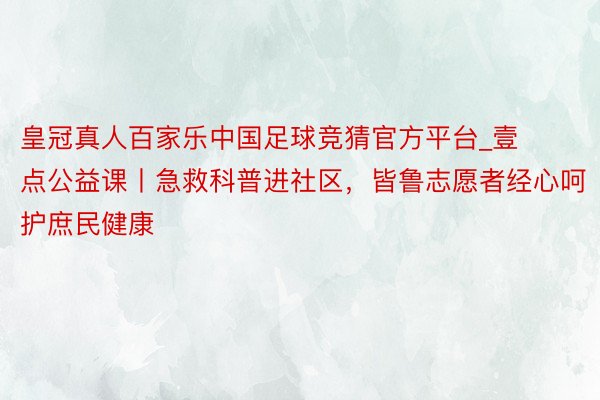 皇冠真人百家乐中国足球竞猜官方平台_壹点公益课丨急救科普进社区，皆鲁志愿者经心呵护庶民健康